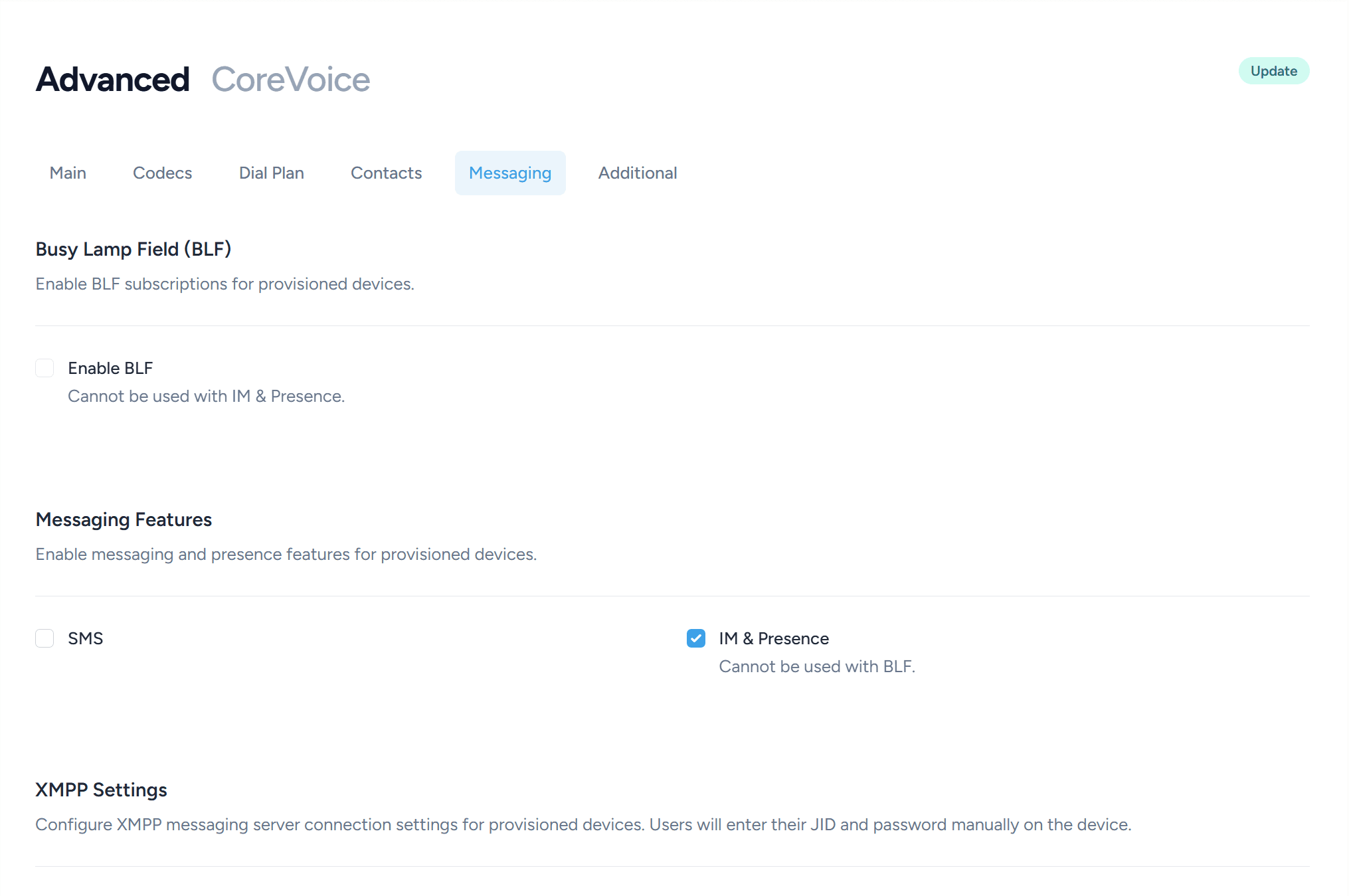 Advanced CoreVoice

Update

Main Codecs Dial Plan Contacts Messaging Additional

Busy Lamp Field (BLF)

Enable BLF subscriptions for provisioned devices.

Enable BLF
Cannot be used with IM & Presence.

Messaging Features

Enable messaging and presence features for provisioned devices.

SMS

IM & Presence
Cannot be used with BLF.

XMPP Settings

Configure XMPP messaging server connection settings for provisioned devices. Users will enter their JID and password manually on the device.